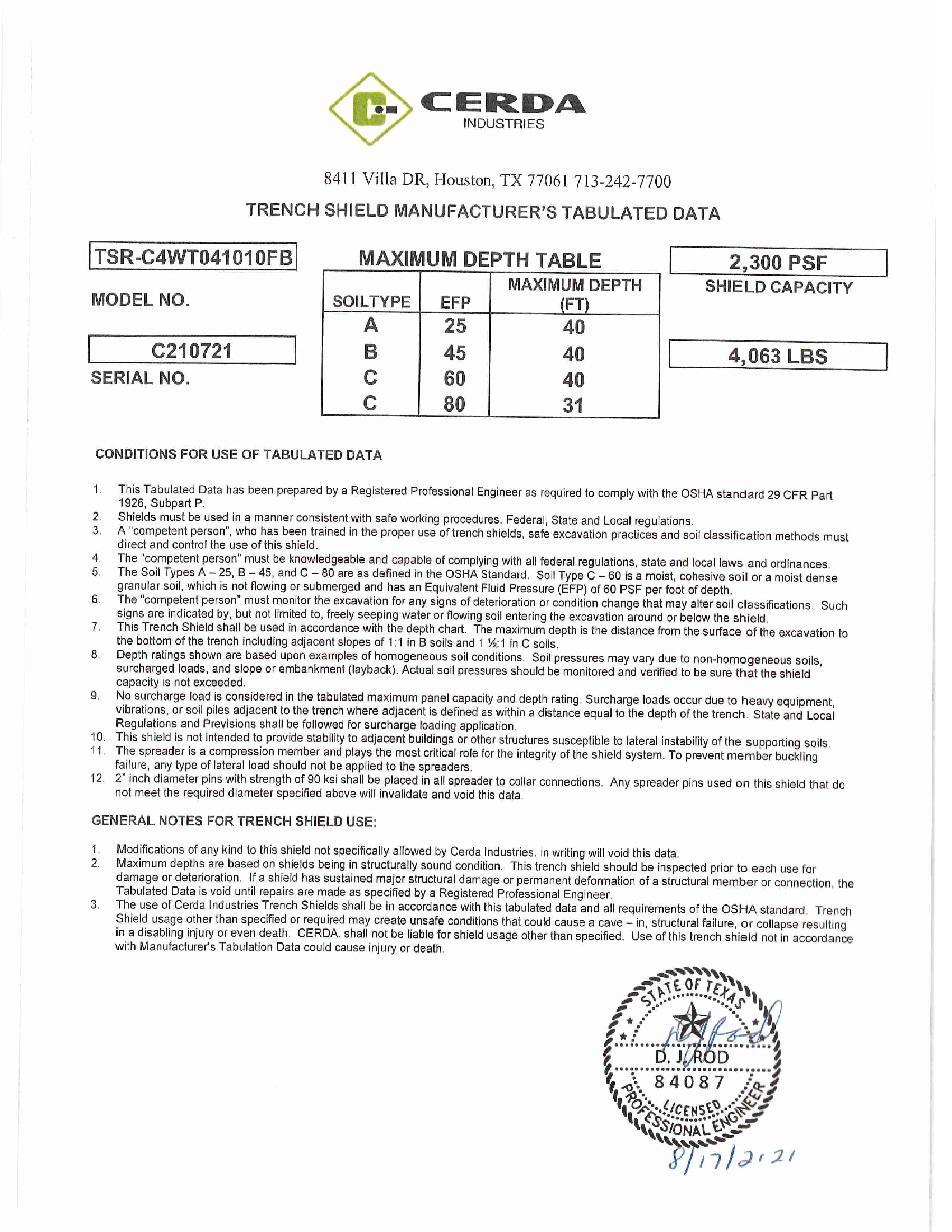 CERDA
INDUSTRIES

8411 Villa DR, Houston, TX 77061 713-242-7700

TRENCH SHIELD MANUFACTURER'S TABULATED DATA

TSR-C4WT041010FB

MODEL NO.

C210721

SERIAL NO.

MAXIMUM DEPTH TABLE

| SOILTYPE | EFP | MAXIMUM DEPTH (FT) |
|---|---|---|
| A | 25 | 40 |
| B | 45 | 40 |
| C | 60 | 40 |
| C | 80 | 31 |

2,300 PSF

SHIELD CAPACITY

4,063 LBS

CONDITIONS FOR USE OF TABULATED DATA

1. This Tabulated Data has been prepared by a Registered Professional Engineer as required to comply with the OSHA standard 29 CFR Part 1926, Subpart P.
2. Shields must be used in a manner consistent with safe working procedures, Federal, State and Local regulations.
3. A "competent person", who has been trained in the proper use of trench shields, safe excavation practices and soil classification methods must direct and control the use of this shield.
4. The "competent person" must be knowledgeable and capable of complying with all federal regulations, state and local laws and ordinances.
5. The Soil Types A – 25, B – 45, and C – 80 are as defined in the OSHA Standard. Soil Type C – 60 is a moist, cohesive soil or a moist dense granular soil, which is not flowing or submerged and has an Equivalent Fluid Pressure (EFP) of 60 PSF per foot of depth.
6. The "competent person" must monitor the excavation for any signs of deterioration or condition change that may alter soil classifications. Such signs are indicated by, but not limited to, freely seeping water or flowing soil entering the excavation around or below the shield.
7. This Trench Shield shall be used in accordance with the depth chart. The maximum depth is the distance from the surface of the excavation to the bottom of the trench including adjacent slopes of 1:1 in B soils and 1 ½:1 in C soils.
8. Depth ratings shown are based upon examples of homogeneous soil conditions. Soil pressures may vary due to non-homogeneous soils, surcharged loads, and slope or embankment (layback). Actual soil pressures should be monitored and verified to be sure that the shield capacity is not exceeded.
9. No surcharge load is considered in the tabulated maximum panel capacity and depth rating. Surcharge loads occur due to heavy equipment, vibrations, or soil piles adjacent to the trench where adjacent is defined as within a distance equal to the depth of the trench. State and Local Regulations and Previsions shall be followed for surcharge loading application.
10. This shield is not intended to provide stability to adjacent buildings or other structures susceptible to lateral instability of the supporting soils.
11. The spreader is a compression member and plays the most critical role for the integrity of the shield system. To prevent member buckling failure, any type of lateral load should not be applied to the spreaders.
12. 2" inch diameter pins with strength of 90 ksi shall be placed in all spreader to collar connections. Any spreader pins used on this shield that do not meet the required diameter specified above will invalidate and void this data.

GENERAL NOTES FOR TRENCH SHIELD USE:

1. Modifications of any kind to this shield not specifically allowed by Cerda Industries. in writing will void this data.
2. Maximum depths are based on shields being in structurally sound condition. This trench shield should be inspected prior to each use for damage or deterioration. If a shield has sustained major structural damage or permanent deformation of a structural member or connection, the Tabulated Data is void until repairs are made as specified by a Registered Professional Engineer.
3. The use of Cerda Industries Trench Shields shall be in accordance with this tabulated data and all requirements of the OSHA standard. Trench Shield usage other than specified or required may create unsafe conditions that could cause a cave – in, structural failure, or collapse resulting in a disabling injury or even death. CERDA. shall not be liable for shield usage other than specified. Use of this trench shield not in accordance with Manufacturer's Tabulation Data could cause injury or death.

STATE OF TEXAS
D. J. ROD
84087
LICENSED
PROFESSIONAL ENGINEER
8/17/2021